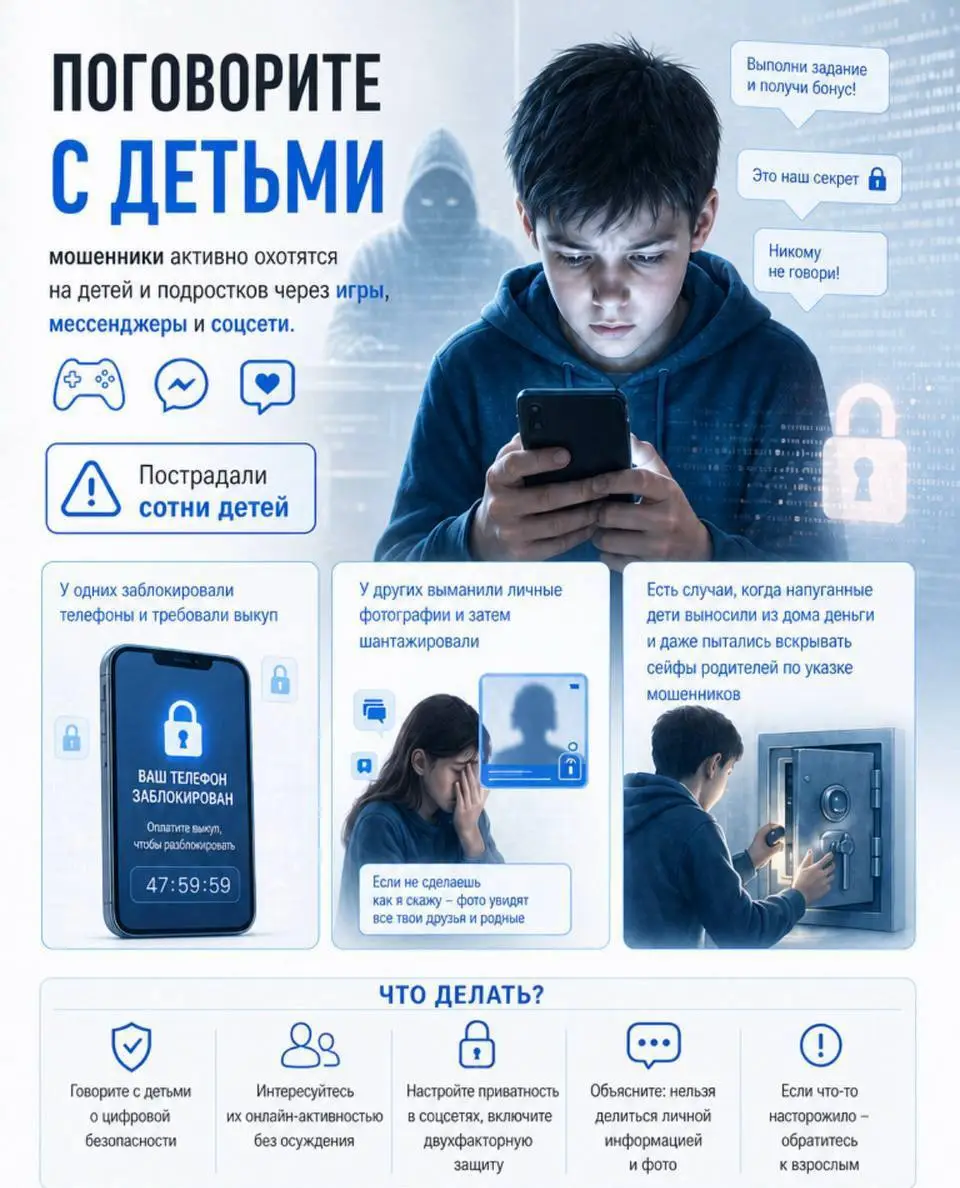 ПОГОВОРИТЕ С ДЕТЬМИ

мошенники активно охотятся на детей и подростков через игры, мессенджеры и соцсети.

Выполни задание и получи бонус!

Это наш секрет

Никому не говори!

Пострадали сотни детей

У одних заблокировали телефоны и требовали выкуп

ВАШ ТЕЛЕФОН ЗАБЛОКИРОВАН

Оплатите выкуп, чтобы разблокировать

47:59:59

У других выманили личные фотографии и затем шантажировали

Если не сделаешь как я скажу – фото увидят все твои друзья и родные

Есть случаи, когда напуганные дети выносили из дома деньги и даже пытались вскрывать сейфы родителей по указке мошенников

ЧТО ДЕЛАТЬ?

Говорите с детьми о цифровой безопасности

Интересуйтесь их онлайн-активностью без осуждения

Настройте приватность в соцсетях, включите двухфакторную защиту

Объясните: нельзя делиться личной информацией и фото

Если что-то насторожило – обратитесь к взрослым